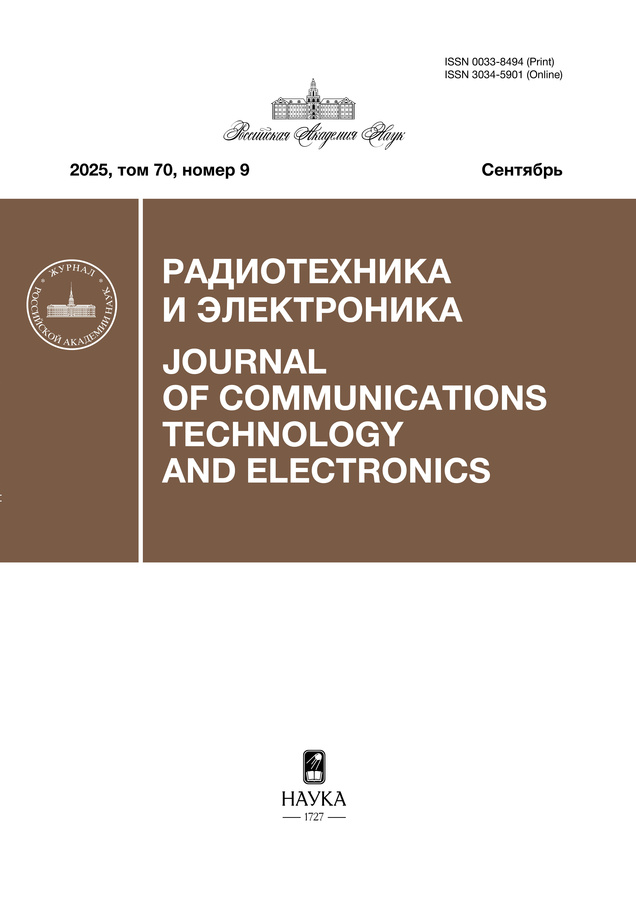 ISSN 0033-8494 (Print)
ISSN 3034-5901 (Online)

Российская Академия Наук

2025, том 70, номер 9

Сентябрь

ЖУРНАЛ РОССИЙСКОЙ АКАДЕМИИ НАУК

РАДИОТЕХНИКА И ЭЛЕКТРОНИКА

JOURNAL OF COMMUNICATIONS TECHNOLOGY AND ELECTRONICS

НАУКА
— 1727 —